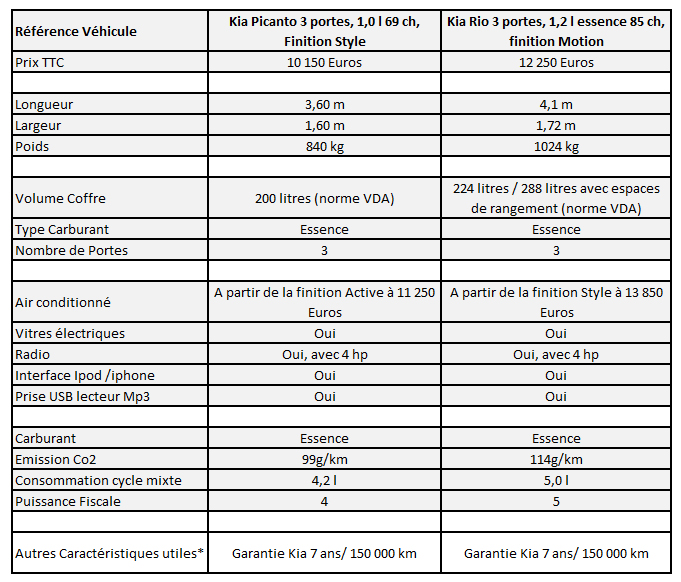 | Référence Véhicule | Kia Picanto 3 portes, 1,0 l 69 ch, Finition Style | Kia Rio 3 portes, 1,2 l essence 85 ch, finition Motion |
|---|---|---|
| Prix TTC | 10 150 Euros | 12 250 Euros |
| | | |
| Longueur | 3,60 m | 4,1 m |
| Largeur | 1,60 m | 1,72 m |
| Poids | 840 kg | 1024 kg |
| | | |
| Volume Coffre | 200 litres (norme VDA) | 224 litres / 288 litres avec espaces de rangement (norme VDA) |
| Type Carburant | Essence | Essence |
| Nombre de Portes | 3 | 3 |
| | | |
| Air conditionné | A partir de la finition Active à 11 250 Euros | A partir de la finition Style à 13 850 Euros |
| Vitres électriques | Oui | Oui |
| Radio | Oui, avec 4 hp | Oui, avec 4 hp |
| Interface Ipod /iphone | Oui | Oui |
| Prise USB lecteur Mp3 | Oui | Oui |
| | | |
| Carburant | Essence | Essence |
| Emission Co2 | 99g/km | 114g/km |
| Consommation cycle mixte | 4,2 l | 5,0 l |
| Puissance Fiscale | 4 | 5 |
| | | |
| Autres Caractéristiques utiles* | Garantie Kia 7 ans/ 150 000 km | Garantie Kia 7 ans/ 150 000 km |